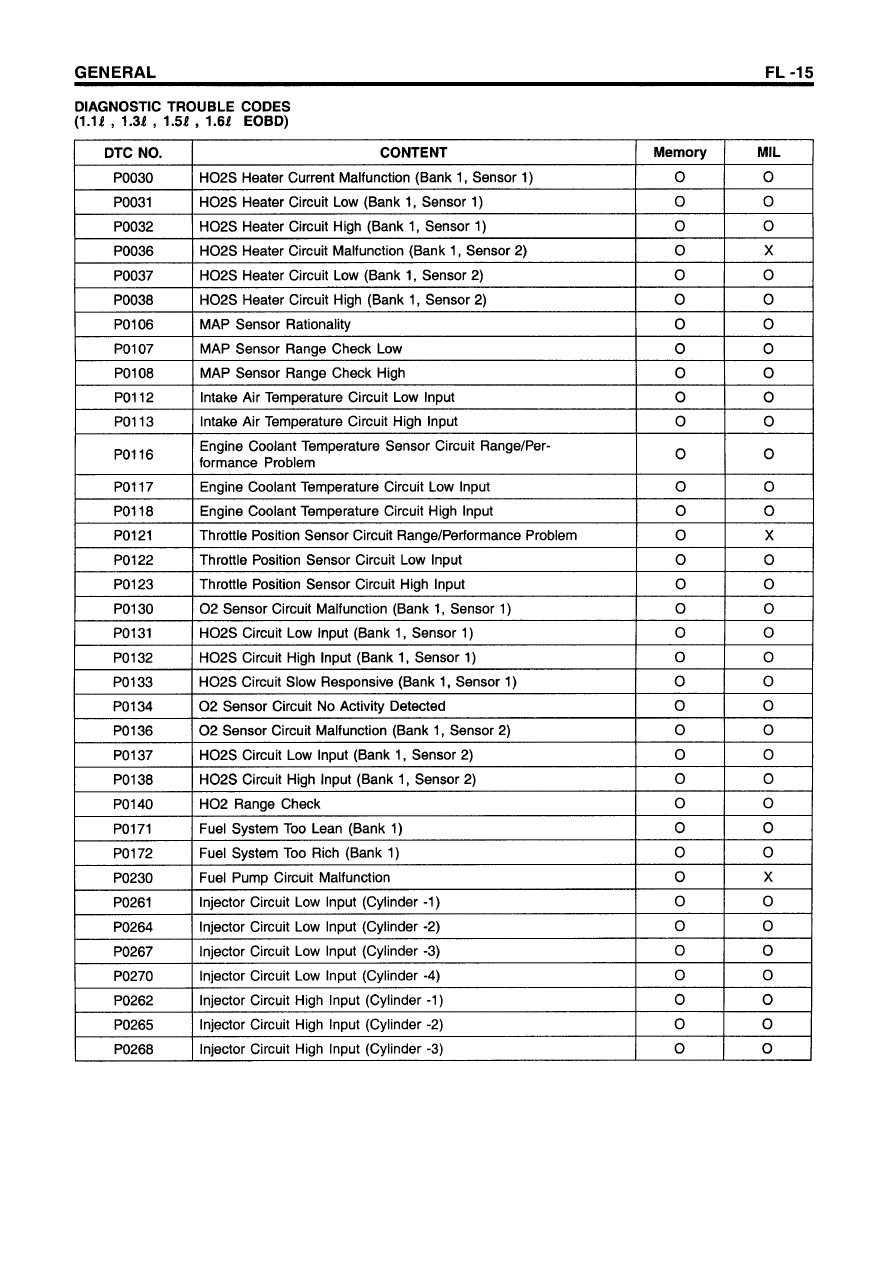 GENERAL FL -15

DIAGNOSTIC TROUBLE CODES
(1.1ℓ , 1.3ℓ , 1.5ℓ , 1.6ℓ EOBD)

| DTC NO. | CONTENT | Memory | MIL |
|---|---|---|---|
| P0030 | HO2S Heater Current Malfunction (Bank 1, Sensor 1) | O | O |
| P0031 | HO2S Heater Circuit Low (Bank 1, Sensor 1) | O | O |
| P0032 | HO2S Heater Circuit High (Bank 1, Sensor 1) | O | O |
| P0036 | HO2S Heater Circuit Malfunction (Bank 1, Sensor 2) | O | X |
| P0037 | HO2S Heater Circuit Low (Bank 1, Sensor 2) | O | O |
| P0038 | HO2S Heater Circuit High (Bank 1, Sensor 2) | O | O |
| P0106 | MAP Sensor Rationality | O | O |
| P0107 | MAP Sensor Range Check Low | O | O |
| P0108 | MAP Sensor Range Check High | O | O |
| P0112 | Intake Air Temperature Circuit Low Input | O | O |
| P0113 | Intake Air Temperature Circuit High Input | O | O |
| P0116 | Engine Coolant Temperature Sensor Circuit Range/Performance Problem | O | O |
| P0117 | Engine Coolant Temperature Circuit Low Input | O | O |
| P0118 | Engine Coolant Temperature Circuit High Input | O | O |
| P0121 | Throttle Position Sensor Circuit Range/Performance Problem | O | X |
| P0122 | Throttle Position Sensor Circuit Low Input | O | O |
| P0123 | Throttle Position Sensor Circuit High Input | O | O |
| P0130 | O2 Sensor Circuit Malfunction (Bank 1, Sensor 1) | O | O |
| P0131 | HO2S Circuit Low Input (Bank 1, Sensor 1) | O | O |
| P0132 | HO2S Circuit High Input (Bank 1, Sensor 1) | O | O |
| P0133 | HO2S Circuit Slow Responsive (Bank 1, Sensor 1) | O | O |
| P0134 | O2 Sensor Circuit No Activity Detected | O | O |
| P0136 | O2 Sensor Circuit Malfunction (Bank 1, Sensor 2) | O | O |
| P0137 | HO2S Circuit Low Input (Bank 1, Sensor 2) | O | O |
| P0138 | HO2S Circuit High Input (Bank 1, Sensor 2) | O | O |
| P0140 | HO2 Range Check | O | O |
| P0171 | Fuel System Too Lean (Bank 1) | O | O |
| P0172 | Fuel System Too Rich (Bank 1) | O | O |
| P0230 | Fuel Pump Circuit Malfunction | O | X |
| P0261 | Injector Circuit Low Input (Cylinder -1) | O | O |
| P0264 | Injector Circuit Low Input (Cylinder -2) | O | O |
| P0267 | Injector Circuit Low Input (Cylinder -3) | O | O |
| P0270 | Injector Circuit Low Input (Cylinder -4) | O | O |
| P0262 | Injector Circuit High Input (Cylinder -1) | O | O |
| P0265 | Injector Circuit High Input (Cylinder -2) | O | O |
| P0268 | Injector Circuit High Input (Cylinder -3) | O | O |